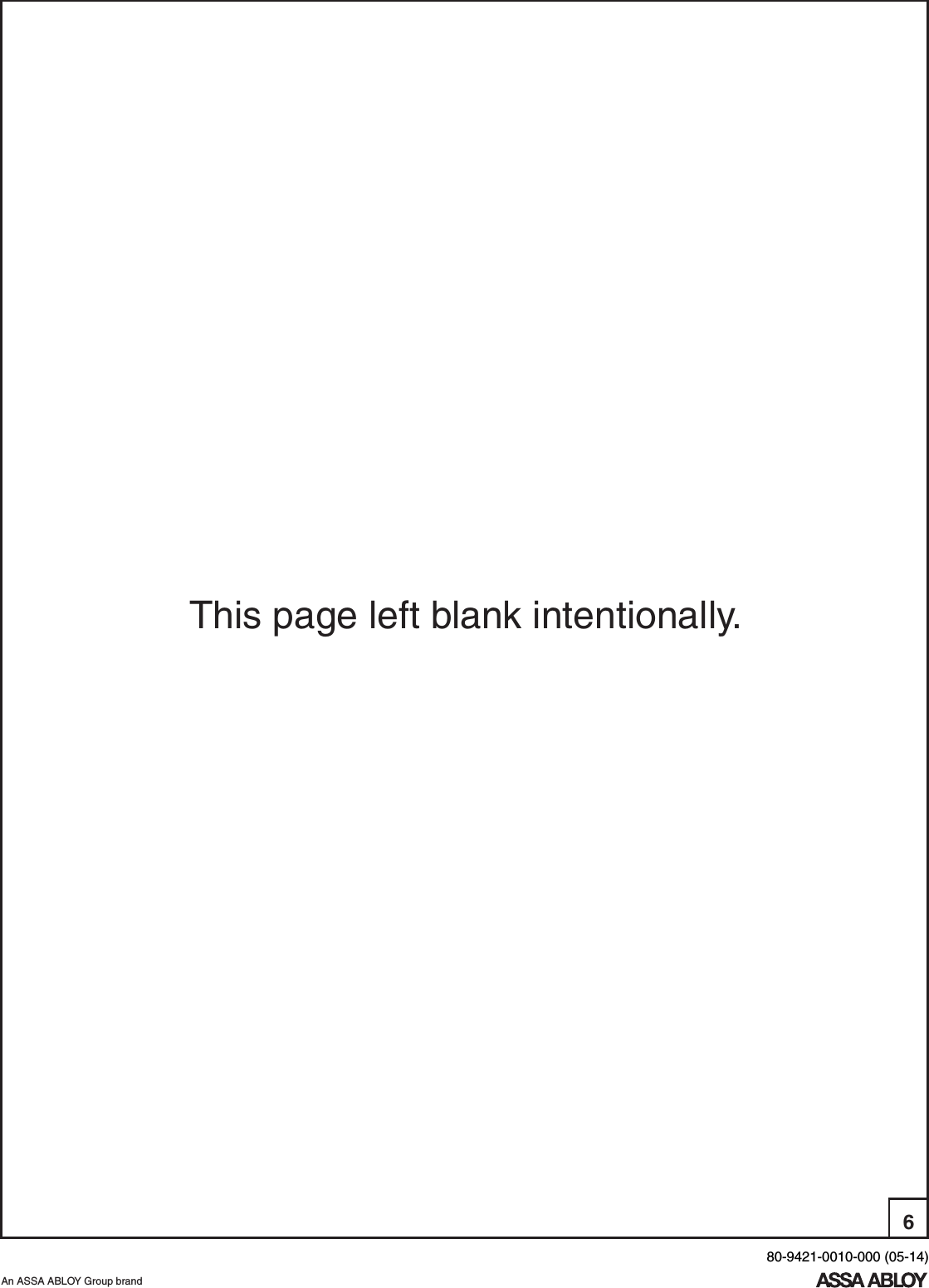 This page left blank intentionally.

6

80-9421-0010-000 (05-14)

An ASSA ABLOY Group brand

ASSA ABLOY